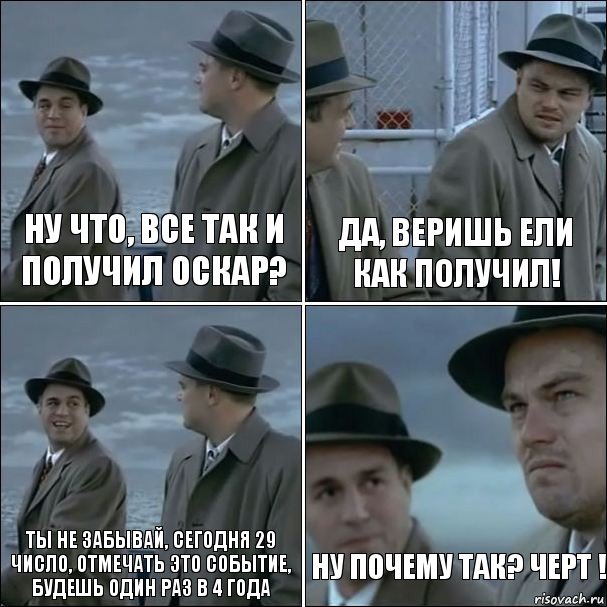 НУ ЧТО, ВСЕ ТАК И ПОЛУЧИЛ ОСКАР?

ДА, ВЕРИШЬ ЕЛИ КАК ПОЛУЧИЛ!

ТЫ НЕ ЗАБЫВАЙ, СЕГОДНЯ 29 ЧИСЛО, ОТМЕЧАТЬ ЭТО СОБЫТИЕ, БУДЕШЬ ОДИН РАЗ В 4 ГОДА

НУ ПОЧЕМУ ТАК? ЧЕРТ !

risovach.ru